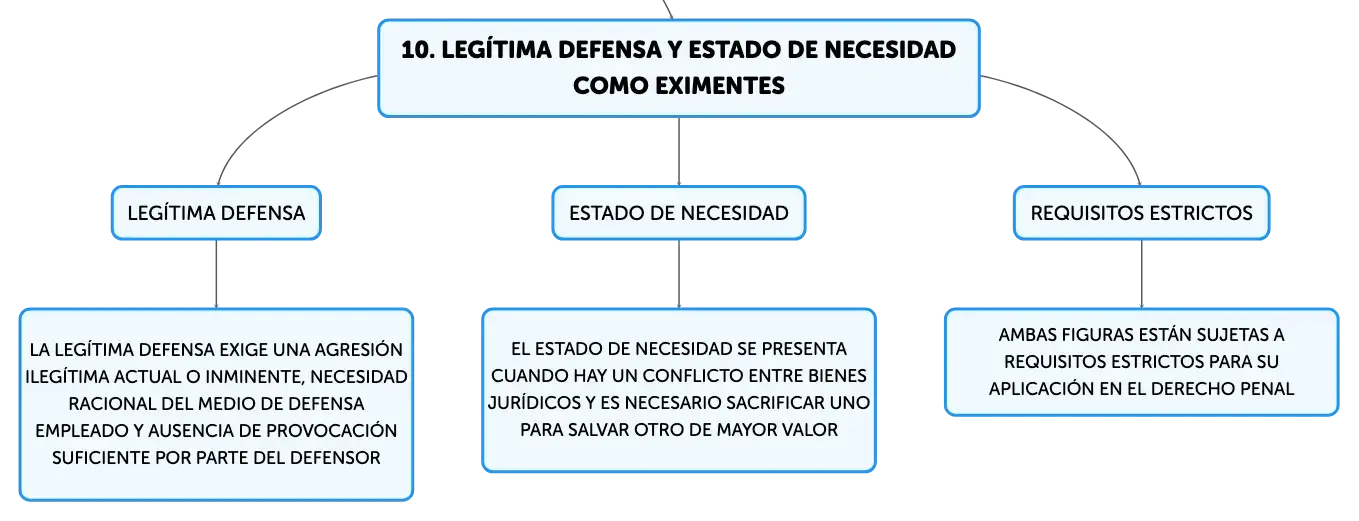 10. LEGÍTIMA DEFENSA Y ESTADO DE NECESIDAD COMO EXIMENTES

LEGÍTIMA DEFENSA

LA LEGÍTIMA DEFENSA EXIGE UNA AGRESIÓN ILEGÍTIMA ACTUAL O INMINENTE, NECESIDAD RACIONAL DEL MEDIO DE DEFENSA EMPLEADO Y AUSENCIA DE PROVOCACIÓN SUFICIENTE POR PARTE DEL DEFENSOR

ESTADO DE NECESIDAD

EL ESTADO DE NECESIDAD SE PRESENTA CUANDO HAY UN CONFLICTO ENTRE BIENES JURÍDICOS Y ES NECESARIO SACRIFICAR UNO PARA SALVAR OTRO DE MAYOR VALOR

REQUISITOS ESTRICTOS

AMBAS FIGURAS ESTÁN SUJETAS A REQUISITOS ESTRICTOS PARA SU APLICACIÓN EN EL DERECHO PENAL